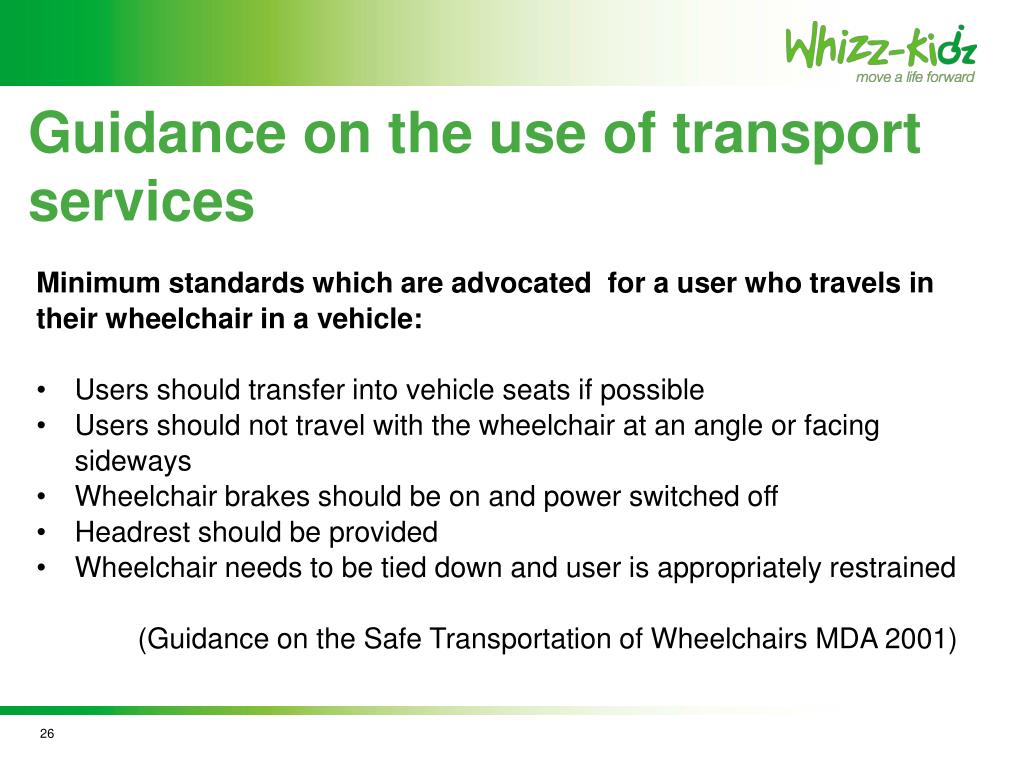 Whizz-Kidz
move a life forward

Guidance on the use of transport services

Minimum standards which are advocated  for a user who travels in their wheelchair in a vehicle:

• Users should transfer into vehicle seats if possible
• Users should not travel with the wheelchair at an angle or facing sideways
• Wheelchair brakes should be on and power switched off
• Headrest should be provided
• Wheelchair needs to be tied down and user is appropriately restrained

(Guidance on the Safe Transportation of Wheelchairs MDA 2001)

26